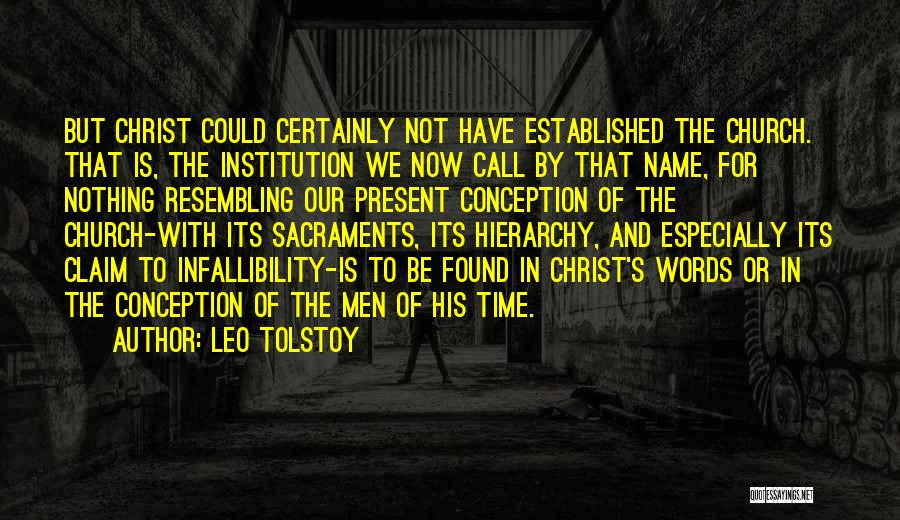 BUT CHRIST COULD CERTAINLY NOT HAVE ESTABLISHED THE CHURCH. THAT IS, THE INSTITUTION WE NOW CALL BY THAT NAME, FOR NOTHING RESEMBLING OUR PRESENT CONCEPTION OF THE CHURCH-WITH ITS SACRAMENTS, ITS HIERARCHY, AND ESPECIALLY ITS CLAIM TO INFALLIBILITY-IS TO BE FOUND IN CHRIST'S WORDS OR IN THE CONCEPTION OF THE MEN OF HIS TIME.

AUTHOR: LEO TOLSTOY

QUOTESSAYINGS.NET